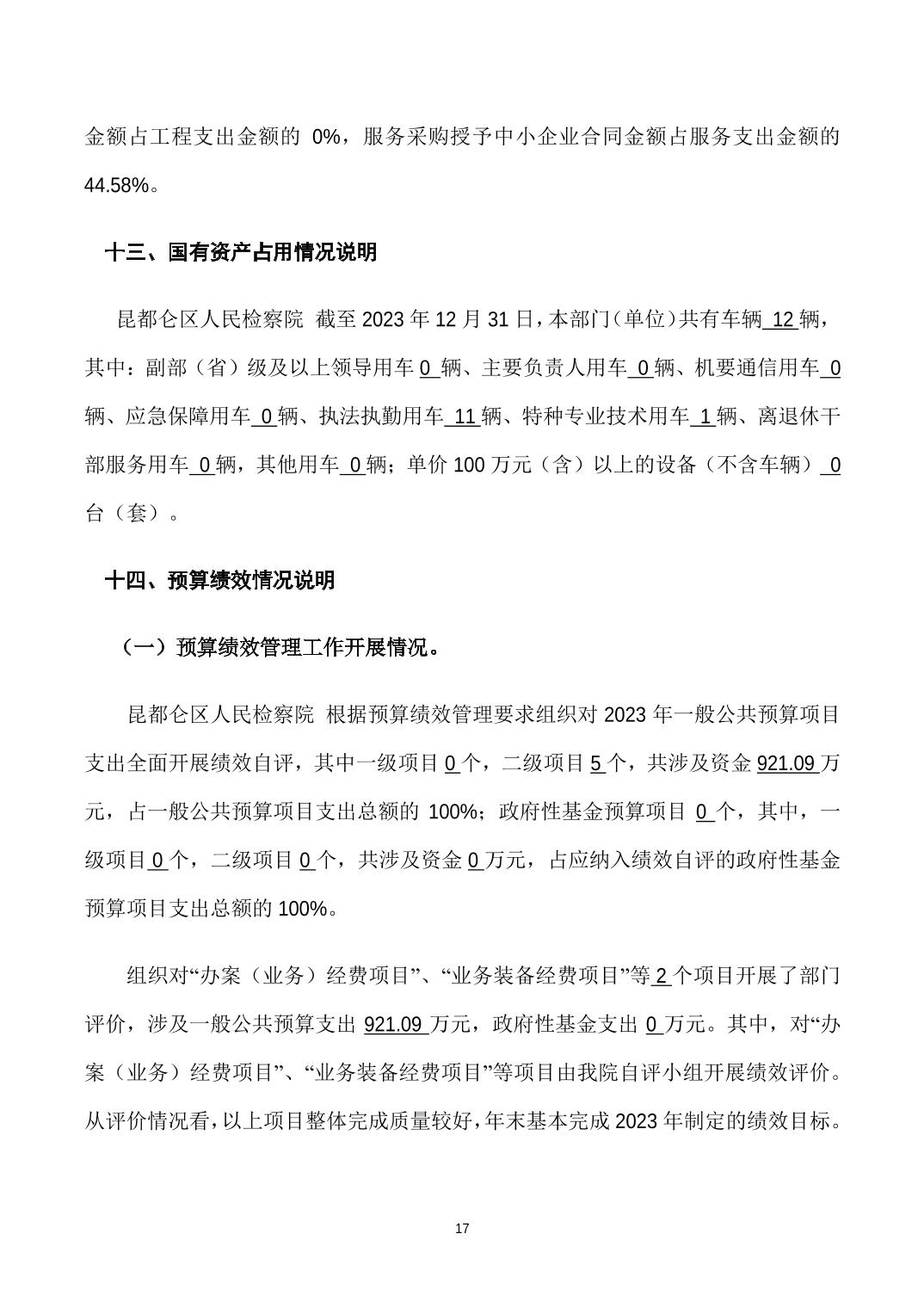 金额占工程支出金额的 0%，服务采购授予中小企业合同金额占服务支出金额的 44.58%。

十三、国有资产占用情况说明

昆都仑区人民检察院 截至 2023 年 12 月 31 日，本部门（单位）共有车辆 12 辆，其中：副部（省）级及以上领导用车 0 辆、主要负责人用车 0 辆、机要通信用车 0 辆、应急保障用车 0 辆、执法执勤用车 11 辆、特种专业技术用车 1 辆、离退休干部服务用车 0 辆，其他用车 0 辆；单价 100 万元（含）以上的设备（不含车辆） 0 台（套）。

十四、预算绩效情况说明

（一）预算绩效管理工作开展情况。

昆都仑区人民检察院 根据预算绩效管理要求组织对 2023 年一般公共预算项目支出全面开展绩效自评，其中一级项目 0 个，二级项目 5 个，共涉及资金 921.09 万元，占一般公共预算项目支出总额的 100%；政府性基金预算项目 0 个，其中，一级项目 0 个，二级项目 0 个，共涉及资金 0 万元，占应纳入绩效自评的政府性基金预算项目支出总额的 100%。

组织对“办案（业务）经费项目”、“业务装备经费项目”等 2 个项目开展了部门评价，涉及一般公共预算支出 921.09 万元，政府性基金支出 0 万元。其中，对“办案（业务）经费项目”、“业务装备经费项目”等项目由我院自评小组开展绩效评价。从评价情况看，以上项目整体完成质量较好，年末基本完成 2023 年制定的绩效目标。

17